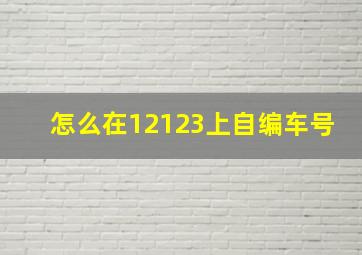 怎么在12123上自编车号